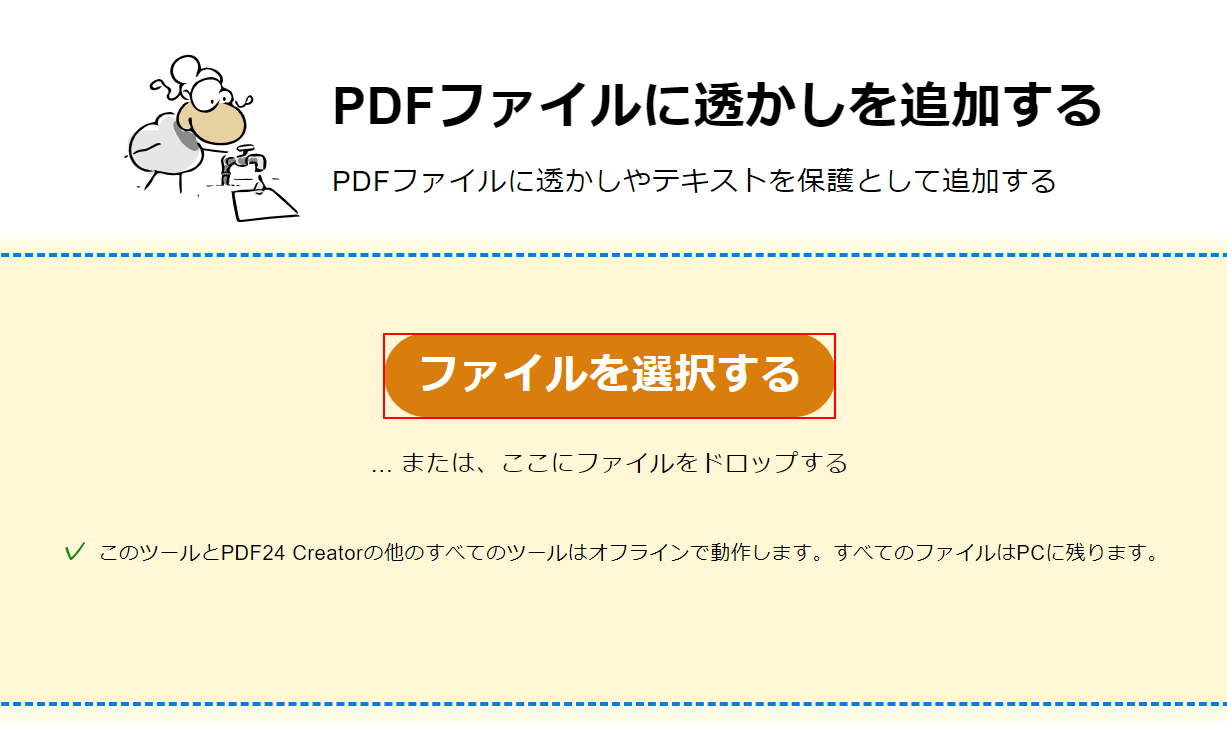 PDFファイルに透かしを追加する

PDFファイルに透かしやテキストを保護として追加する

ファイルを選択する

... または、ここにファイルをドロップする

✓ このツールとPDF24 Creatorの他のすべてのツールはオフラインで動作します。すべてのファイルはPCに残ります。